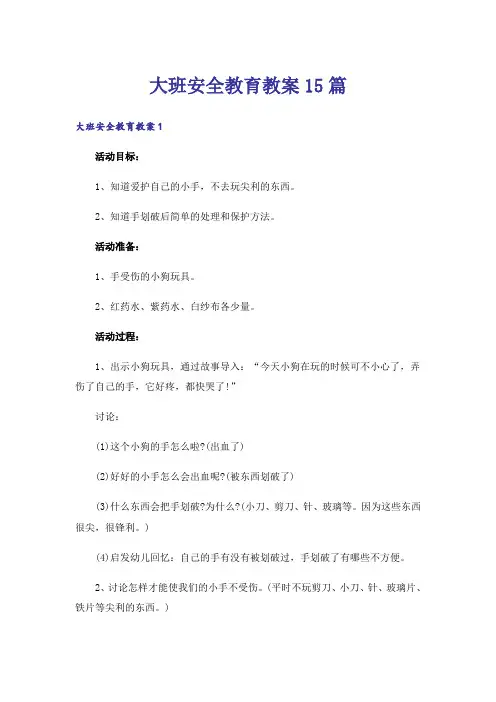 大班安全教育教案15篇

大班安全教育教案1

活动目标：

1、知道爱护自己的小手，不去玩尖利的东西。

2、知道手划破后简单的处理和保护方法。

活动准备：

1、手受伤的小狗玩具。

2、红药水、紫药水、白纱布各少量。

活动过程：

1、出示小狗玩具，通过故事导入：“今天小狗在玩的时候可不小心了，弄伤了自己的手，它好疼，都快哭了!”

讨论：

(1)这个小狗的手怎么啦?(出血了)

(2)好好的小手怎么会出血呢?(被东西划破了)

(3)什么东西会把手划破?为什么?(小刀、剪刀、针、玻璃等。因为这些东西很尖，很锋利。)

(4)启发幼儿回忆：自己的手有没有被划破过，手划破了有哪些不方便。

2、讨论怎样才能使我们的小手不受伤。(平时不玩剪刀、小刀、针、玻璃片、铁片等尖利的东西。)